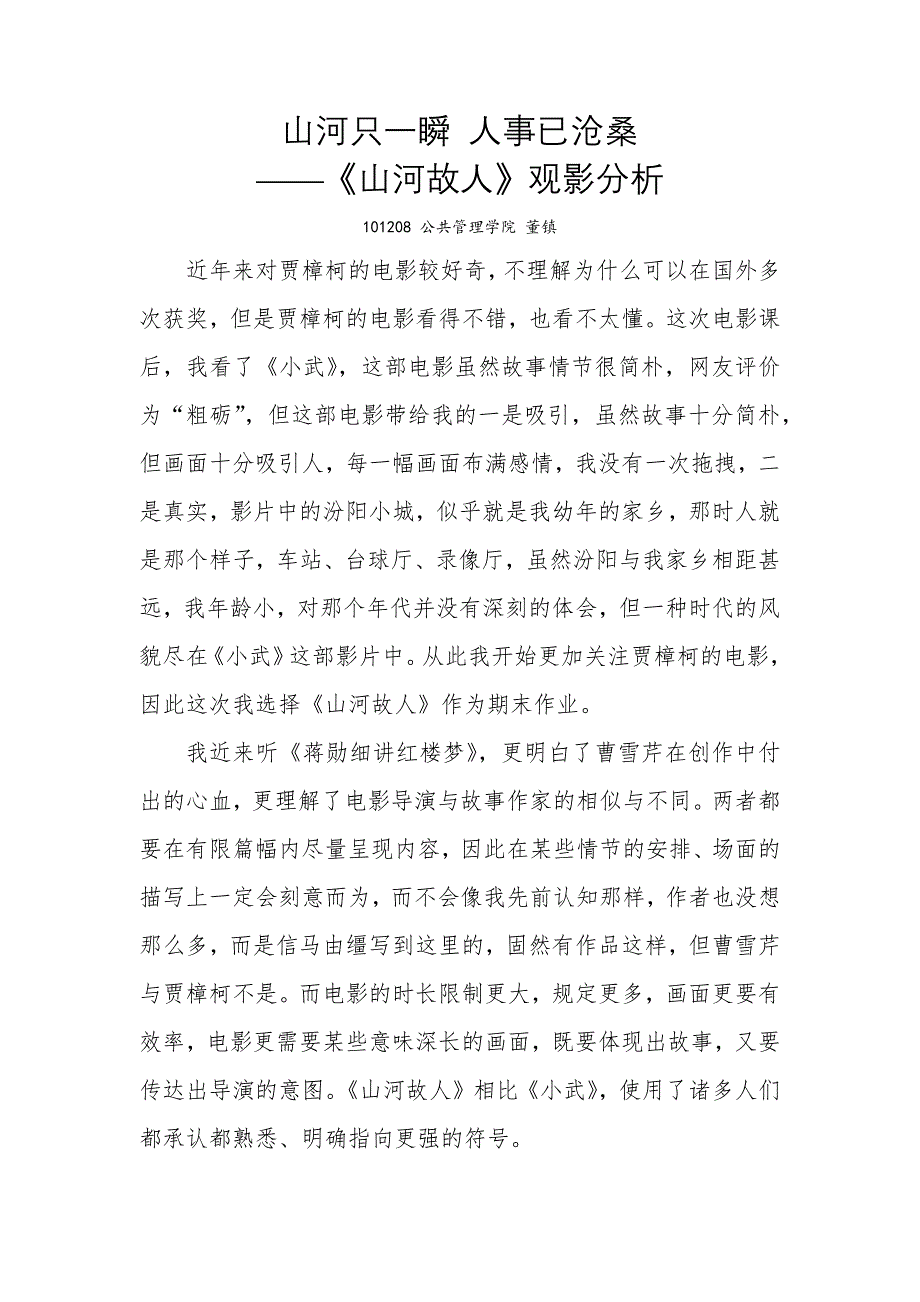 山河只一瞬 人事已沧桑
——《山河故人》观影分析

101208 公共管理学院 董镇

近年来对贾樟柯的电影较好奇，不理解为什么可以在国外多次获奖，但是贾樟柯的电影看得不错，也看不太懂。这次电影课后，我看了《小武》，这部电影虽然故事情节很简朴，网友评价为“粗砺”，但这部电影带给我的一是吸引，虽然故事十分简朴，但画面十分吸引人，每一幅画面布满感情，我没有一次拖拽，二是真实，影片中的汾阳小城，似乎就是我幼年的家乡，那时人就是那个样子，车站、台球厅、录像厅，虽然汾阳与我家乡相距甚远，我年龄小，对那个年代并没有深刻的体会，但一种时代的风貌尽在《小武》这部影片中。从此我开始更加关注贾樟柯的电影，因此这次我选择《山河故人》作为期末作业。

我近来听《蒋勋细讲红楼梦》，更明白了曹雪芹在创作中付出的心血，更理解了电影导演与故事作家的相似与不同。两者都要在有限篇幅内尽量呈现内容，因此在某些情节的安排、场面的描写上一定会刻意而为，而不会像我先前认知那样，作者也没想那么多，而是信马由缰写到这里的，固然有作品这样，但曹雪芹与贾樟柯不是。而电影的时长限制更大，规定更多，画面更要有效率，电影更需要某些意味深长的画面，既要体现出故事，又要传达出导演的意图。《山河故人》相比《小武》，使用了诸多人们都承认都熟悉、明确指向更强的符号。